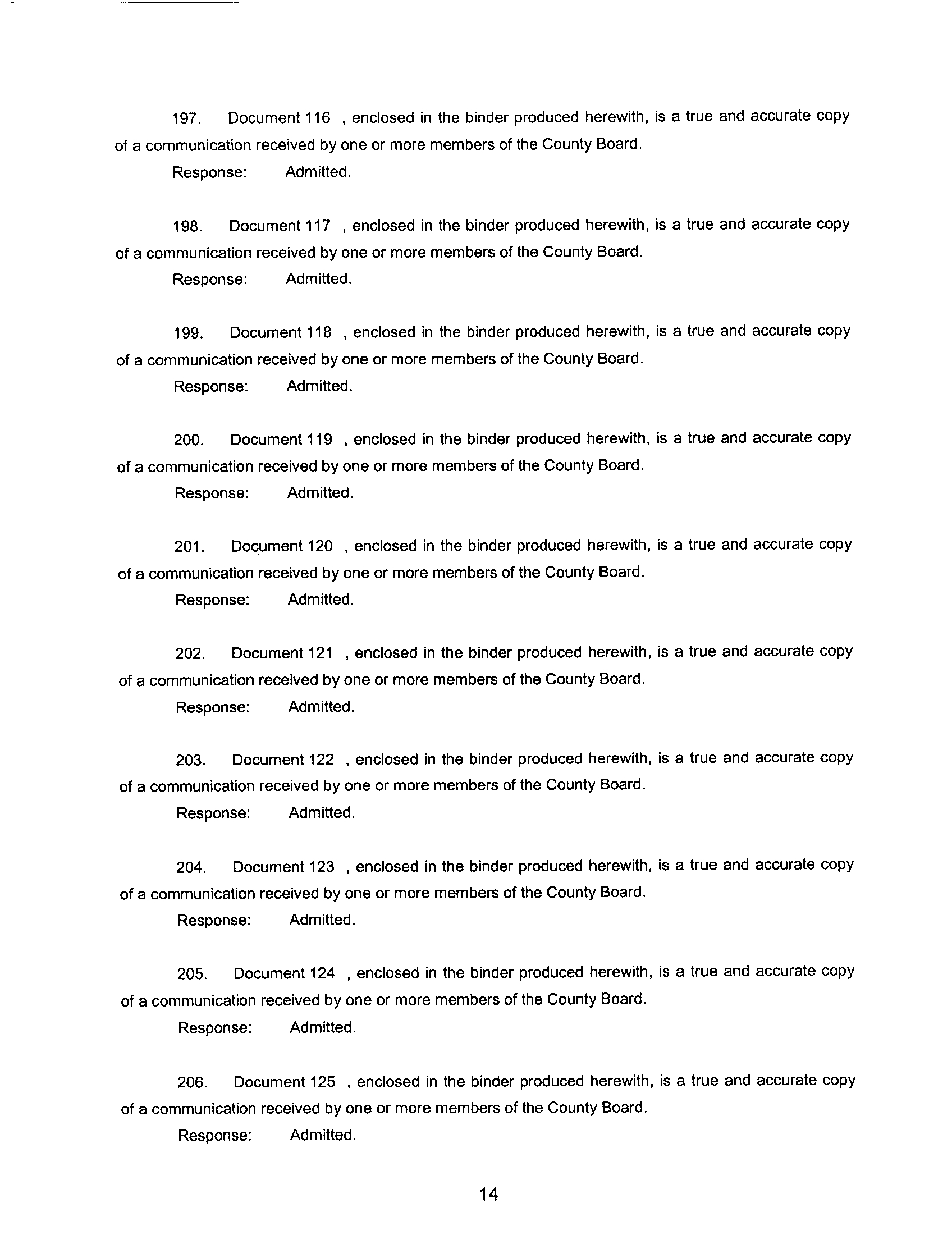 197. Document 116 , enclosed in the binder produced herewith, is a true and accurate copy of a communication received by one or more members of the County Board.

Response: Admitted.

198. Document 117 , enclosed in the binder produced herewith, is a true and accurate copy of a communication received by one or more members of the County Board.

Response: Admitted.

199. Document 118 , enclosed in the binder produced herewith, is a true and accurate copy of a communication received by one or more members of the County Board.

Response: Admitted.

200. Document 119 , enclosed in the binder produced herewith, is a true and accurate copy of a communication received by one or more members of the County Board.

Response: Admitted.

201. Document 120 , enclosed in the binder produced herewith, is a true and accurate copy of a communication received by one or more members of the County Board.

Response: Admitted.

202. Document 121 , enclosed in the binder produced herewith, is a true and accurate copy of a communication received by one or more members of the County Board.

Response: Admitted.

203. Document 122 , enclosed in the binder produced herewith, is a true and accurate copy of a communication received by one or more members of the County Board.

Response: Admitted.

204. Document 123 , enclosed in the binder produced herewith, is a true and accurate copy of a communication received by one or more members of the County Board.

Response: Admitted.

205. Document 124 , enclosed in the binder produced herewith, is a true and accurate copy of a communication received by one or more members of the County Board.

Response: Admitted.

206. Document 125 , enclosed in the binder produced herewith, is a true and accurate copy of a communication received by one or more members of the County Board.

Response: Admitted.

14